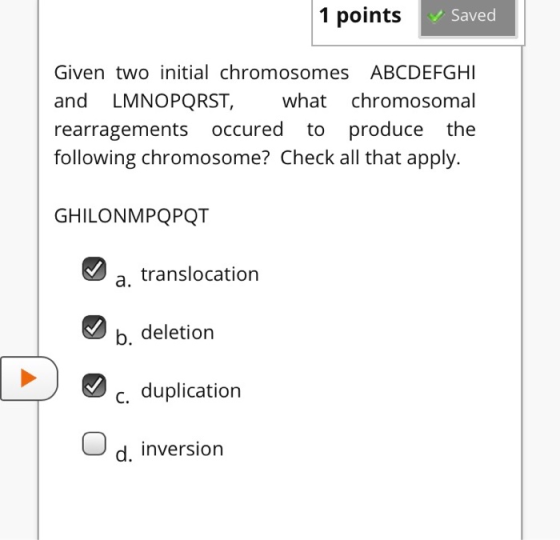 1 points Saved

Given two initial chromosomes ABCDEFGHI and LMNOPQRST, what chromosomal rearragements occured to produce the following chromosome? Check all that apply.

GHILONMPQPQT

a. translocation

b. deletion

c. duplication

d. inversion